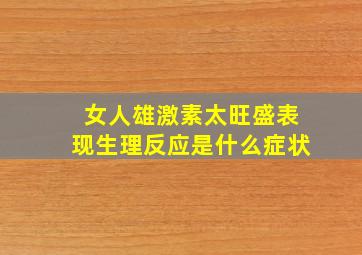 女人雄激素太旺盛表现生理反应是什么症状